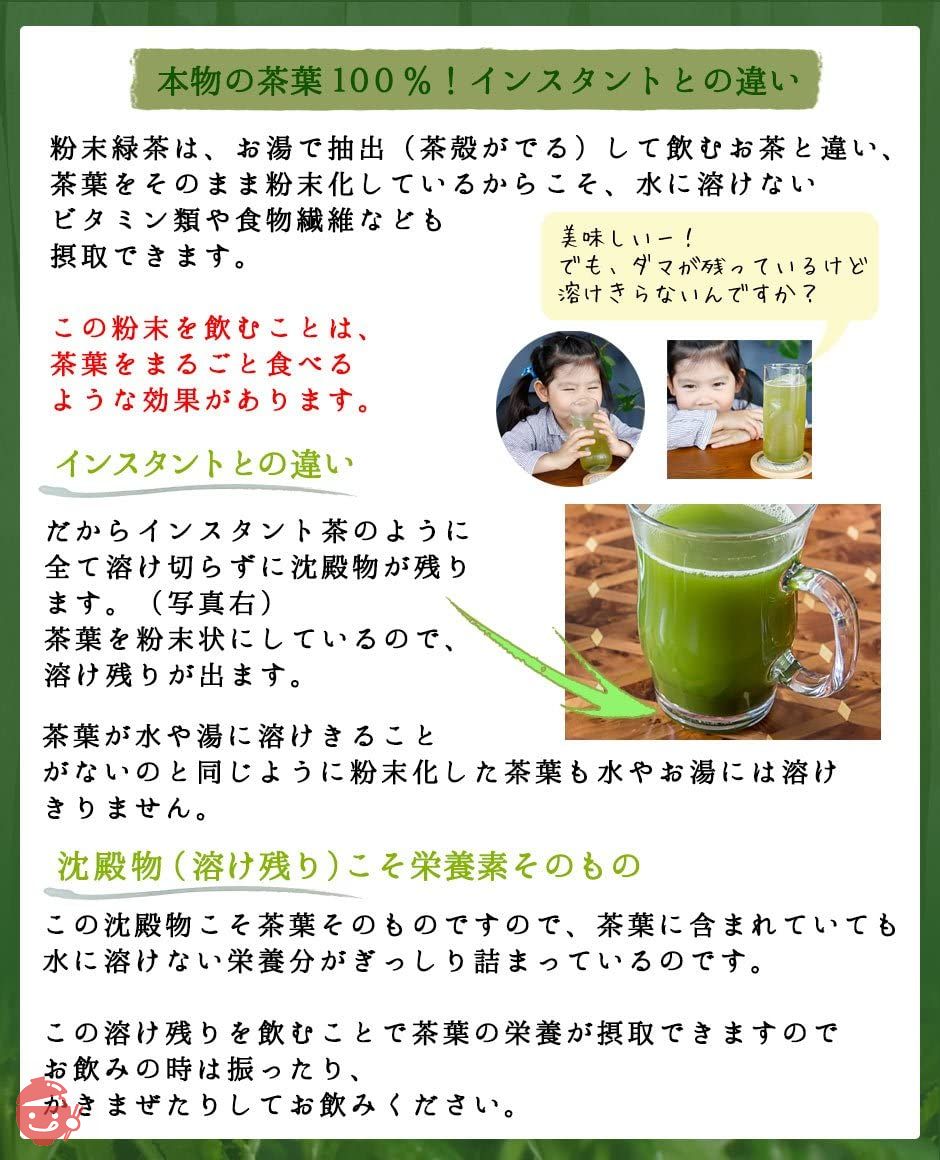 本物の茶葉100％！インスタントとの違い

粉末緑茶は、お湯で抽出（茶殻がでる）して飲むお茶と違い、茶葉をそのまま粉末化しているからこそ、水に溶けないビタミン類や食物繊維なども摂取できます。

美味しいー！
でも、ダマが残っているけど溶けきらないんですか？

この粉末を飲むことは、茶葉をまるごと食べるような効果があります。

インスタントとの違い

だからインスタント茶のように全て溶け切らずに沈殿物が残ります。（写真右）
茶葉を粉末状にしているので、溶け残りが出ます。

茶葉が水や湯に溶けきることがないのと同じように粉末化した茶葉も水やお湯には溶けきりません。

沈殿物（溶け残り）こそ栄養素そのもの

この沈殿物こそ茶葉そのものですので、茶葉に含まれていても水に溶けない栄養分がぎっしり詰まっているのです。

この溶け残りを飲むことで茶葉の栄養が摂取できますのでお飲みの時は振ったり、かきまぜたりしてお飲みください。